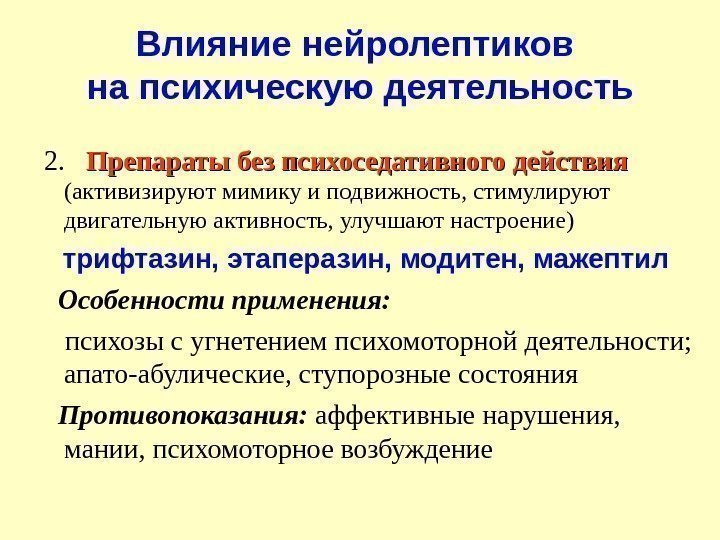 Влияние нейролептиков на психическую деятельность

2. Препараты без психоседативного действия (активизируют мимику и подвижность, стимулируют двигательную активность, улучшают настроение)

трифтазин, этаперазин, модитен, мажептил

Особенности применения:

психозы с угнетением психомоторной деятельности; апато-абулические, ступорозные состояния

Противопоказания: аффективные нарушения, мании, психомоторное возбуждение